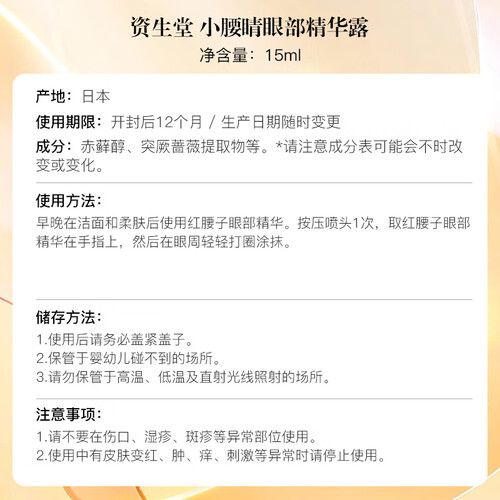 资生堂 小腰晴眼部精华露
净含量：15ml

产地：日本

使用期限：开封后12个月 / 生产日期随时变更

成分：赤藓醇、突厥蔷薇提取物等。*请注意成分表可能会不时改变或变化。

使用方法：
早晚在洁面和柔肤后使用红腰子眼部精华。按压喷头1次，取红腰子眼部精华在手指上，然后在眼周轻轻打圈涂抹。

储存方法：
1.使用后请务必盖紧盖子。
2.保管于婴幼儿碰不到的场所。
3.请勿保管于高温、低温及直射光线照射的场所。

注意事项：
1.请不要在伤口、湿疹、斑疹等异常部位使用。
2.使用中有皮肤变红、肿、痒、刺激等异常时请停止使用。